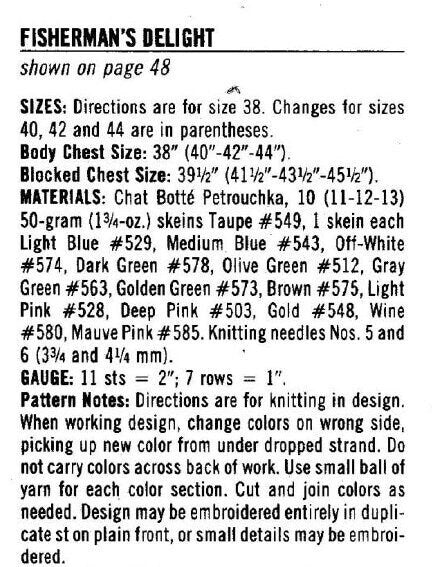 FISHERMAN'S DELIGHT
shown on page 48

SIZES: Directions are for size 38. Changes for sizes 40, 42 and 44 are in parentheses.
Body Chest Size: 38" (40"-42"-44").
Blocked Chest Size: 39½" (41½"-43½"-45½").
MATERIALS: Chat Botté Petrouchka, 10 (11-12-13) 50-gram (1¾-oz.) skeins Taupe #549, 1 skein each Light Blue #529, Medium Blue #543, Off-White #574, Dark Green #578, Olive Green #512, Gray Green #563, Golden Green #573, Brown #575, Light Pink #528, Deep Pink #503, Gold #548, Wine #580, Mauve Pink #585. Knitting needles Nos. 5 and 6 (3¾ and 4¼ mm).
GAUGE: 11 sts = 2"; 7 rows = 1".
Pattern Notes: Directions are for knitting in design. When working design, change colors on wrong side, picking up new color from under dropped strand. Do not carry colors across back of work. Use small ball of yarn for each color section. Cut and join colors as needed. Design may be embroidered entirely in duplicate st on plain front, or small details may be embroidered.